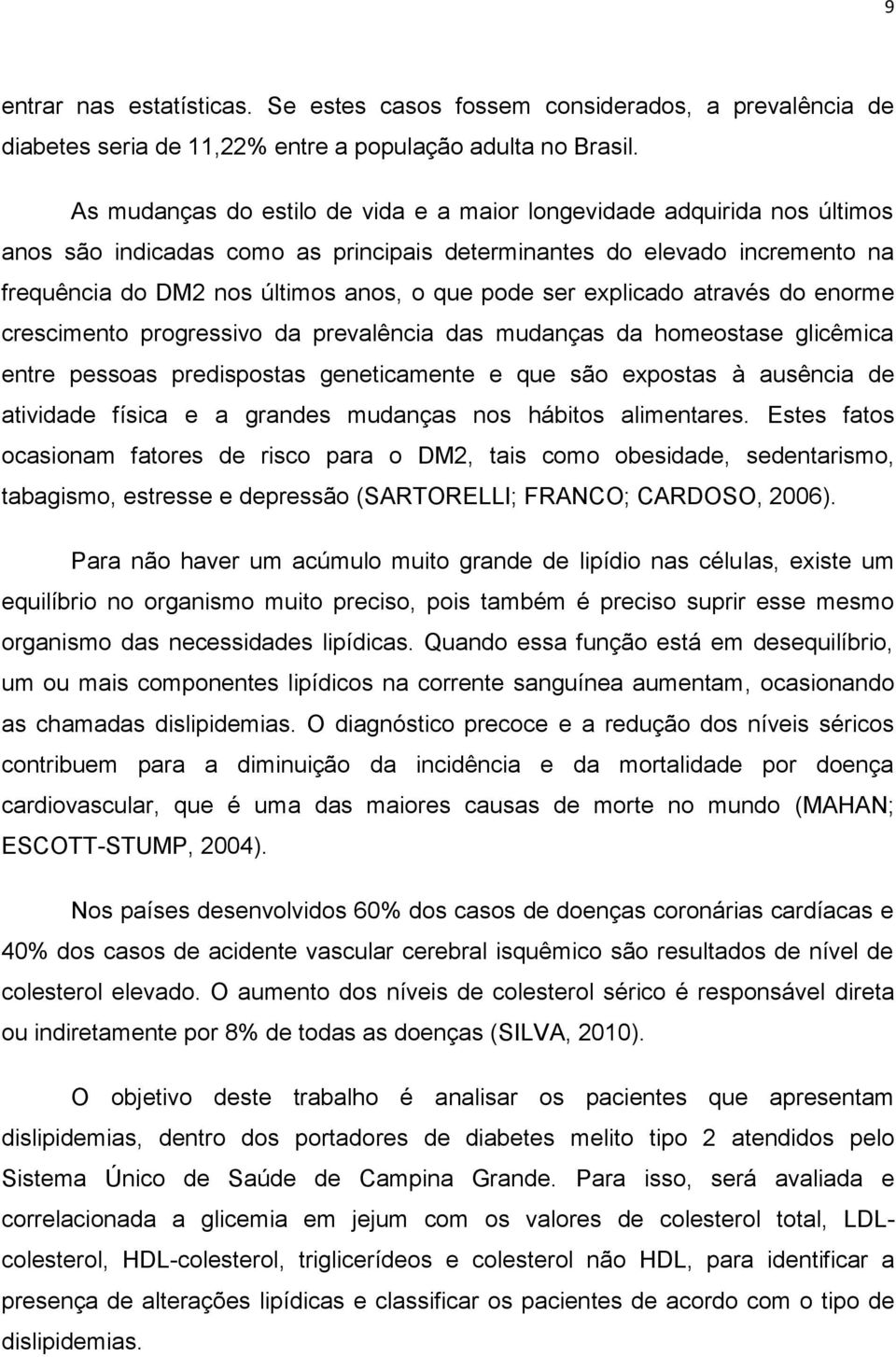 9

entrar nas estatísticas. Se estes casos fossem considerados, a prevalência de diabetes seria de 11,22% entre a população adulta no Brasil.

As mudanças do estilo de vida e a maior longevidade adquirida nos últimos anos são indicadas como as principais determinantes do elevado incremento na frequência do DM2 nos últimos anos, o que pode ser explicado através do enorme crescimento progressivo da prevalência das mudanças da homeostase glicêmica entre pessoas predispostas geneticamente e que são expostas à ausência de atividade física e a grandes mudanças nos hábitos alimentares. Estes fatos ocasionam fatores de risco para o DM2, tais como obesidade, sedentarismo, tabagismo, estresse e depressão (SARTORELLI; FRANCO; CARDOSO, 2006).

Para não haver um acúmulo muito grande de lipídio nas células, existe um equilíbrio no organismo muito preciso, pois também é preciso suprir esse mesmo organismo das necessidades lipídicas. Quando essa função está em desequilíbrio, um ou mais componentes lipídicos na corrente sanguínea aumentam, ocasionando as chamadas dislipidemias. O diagnóstico precoce e a redução dos níveis séricos contribuem para a diminuição da incidência e da mortalidade por doença cardiovascular, que é uma das maiores causas de morte no mundo (MAHAN; ESCOTT-STUMP, 2004).

Nos países desenvolvidos 60% dos casos de doenças coronárias cardíacas e 40% dos casos de acidente vascular cerebral isquêmico são resultados de nível de colesterol elevado. O aumento dos níveis de colesterol sérico é responsável direta ou indiretamente por 8% de todas as doenças (SILVA, 2010).

O objetivo deste trabalho é analisar os pacientes que apresentam dislipidemias, dentro dos portadores de diabetes melito tipo 2 atendidos pelo Sistema Único de Saúde de Campina Grande. Para isso, será avaliada e correlacionada a glicemia em jejum com os valores de colesterol total, LDL-colesterol, HDL-colesterol, triglicerídeos e colesterol não HDL, para identificar a presença de alterações lipídicas e classificar os pacientes de acordo com o tipo de dislipidemias.